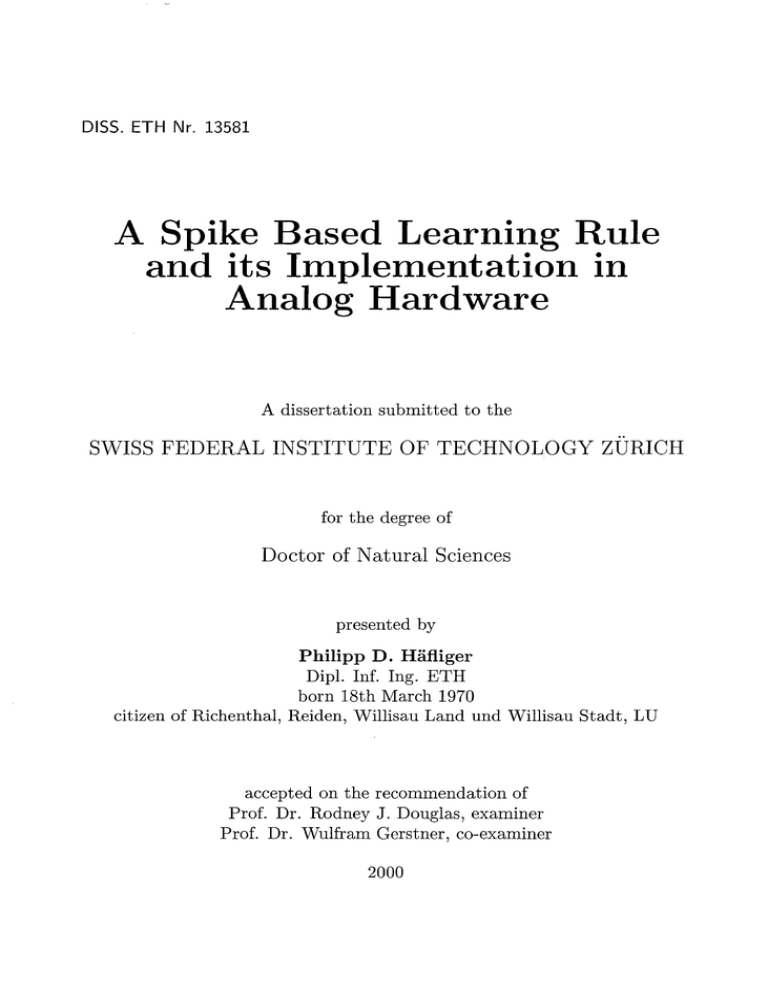 DISS. ETH Nr. 13581

A Spike Based Learning Rule and its Implementation in Analog Hardware

A dissertation submitted to the

SWISS FEDERAL INSTITUTE OF TECHNOLOGY ZÜRICH

for the degree of

Doctor of Natural Sciences

presented by

Philipp D. Häfliger
Dipl. Inf. Ing. ETH
born 18th March 1970
citizen of Richenthal, Reiden, Willisau Land und Willisau Stadt, LU

accepted on the recommendation of
Prof. Dr. Rodney J. Douglas, examiner
Prof. Dr. Wulfram Gerstner, co-examiner

2000